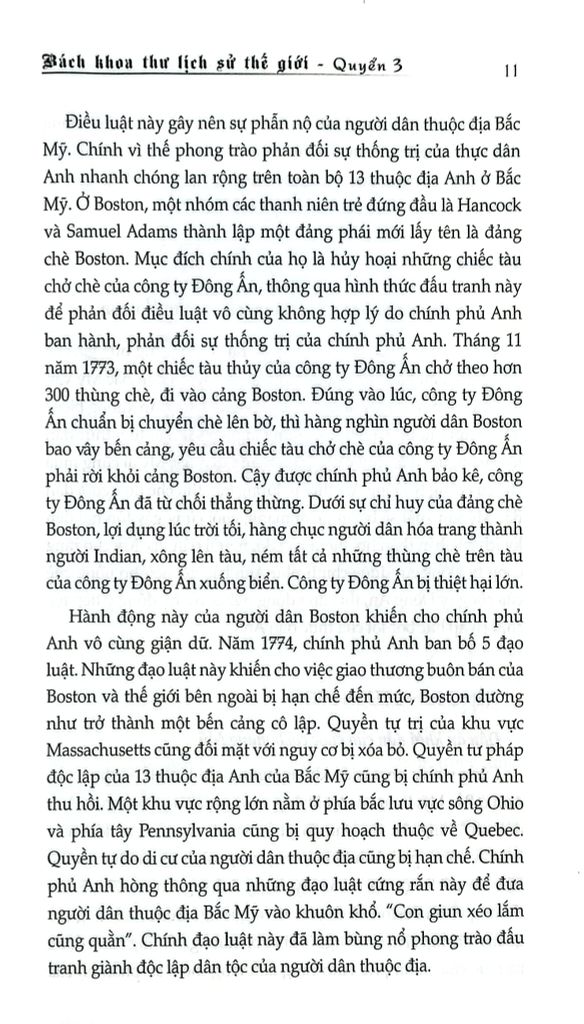 Bách khoa thư lịch sử thế giới - Quyển 3

11

Điều luật này gây nên sự phẫn nộ của người dân thuộc địa Bắc Mỹ. Chính vì thế phong trào phản đối sự thống trị của thực dân Anh nhanh chóng lan rộng trên toàn bộ 13 thuộc địa Anh ở Bắc Mỹ. Ở Boston, một nhóm các thanh niên trẻ đứng đầu là Hancock và Samuel Adams thành lập một đảng phái mới lấy tên là đảng chè Boston. Mục đích chính của họ là hủy hoại những chiếc tàu chở chè của công ty Đông Ấn, thông qua hình thức đấu tranh này để phản đối điều luật vô cùng không hợp lý do chính phủ Anh ban hành, phản đối sự thống trị của chính phủ Anh. Tháng 11 năm 1773, một chiếc tàu thủy của công ty Đông Ấn chở theo hơn 300 thùng chè, đi vào cảng Boston. Đúng vào lúc, công ty Đông Ấn chuẩn bị chuyển chè lên bờ, thì hàng nghìn người dân Boston bao vây bến cảng, yêu cầu chiếc tàu chở chè của công ty Đông Ấn phải rời khỏi cảng Boston. Cậy được chính phủ Anh bảo kê, công ty Đông Ấn đã từ chối thẳng thừng. Dưới sự chỉ huy của đảng chè Boston, lợi dụng lúc trời tối, hàng chục người dân hóa trang thành người Indian, xông lên tàu, ném tất cả những thùng chè trên tàu của công ty Đông Ấn xuống biển. Công ty Đông Ấn bị thiệt hại lớn.

Hành động này của người dân Boston khiến cho chính phủ Anh vô cùng giận dữ. Năm 1774, chính phủ Anh ban bố 5 đạo luật. Những đạo luật này khiến cho việc giao thương buôn bán của Boston và thế giới bên ngoài bị hạn chế đến mức, Boston dường như trở thành một bến cảng cô lập. Quyền tự trị của khu vực Massachusetts cũng đối mặt với nguy cơ bị xóa bỏ. Quyền tư pháp độc lập của 13 thuộc địa Anh của Bắc Mỹ cũng bị chính phủ Anh thu hồi. Một khu vực rộng lớn nằm ở phía bắc lưu vực sông Ohio và phía tây Pennsylvania cũng bị quy hoạch thuộc về Quebec. Quyền tự do di cư của người dân thuộc địa cũng bị hạn chế. Chính phủ Anh hòng thông qua những đạo luật cứng rắn này để đưa người dân thuộc địa Bắc Mỹ vào khuôn khổ. "Con giun xéo lắm cũng quằn". Chính đạo luật này đã làm bùng nổ phong trào đấu tranh giành độc lập dân tộc của người dân thuộc địa.